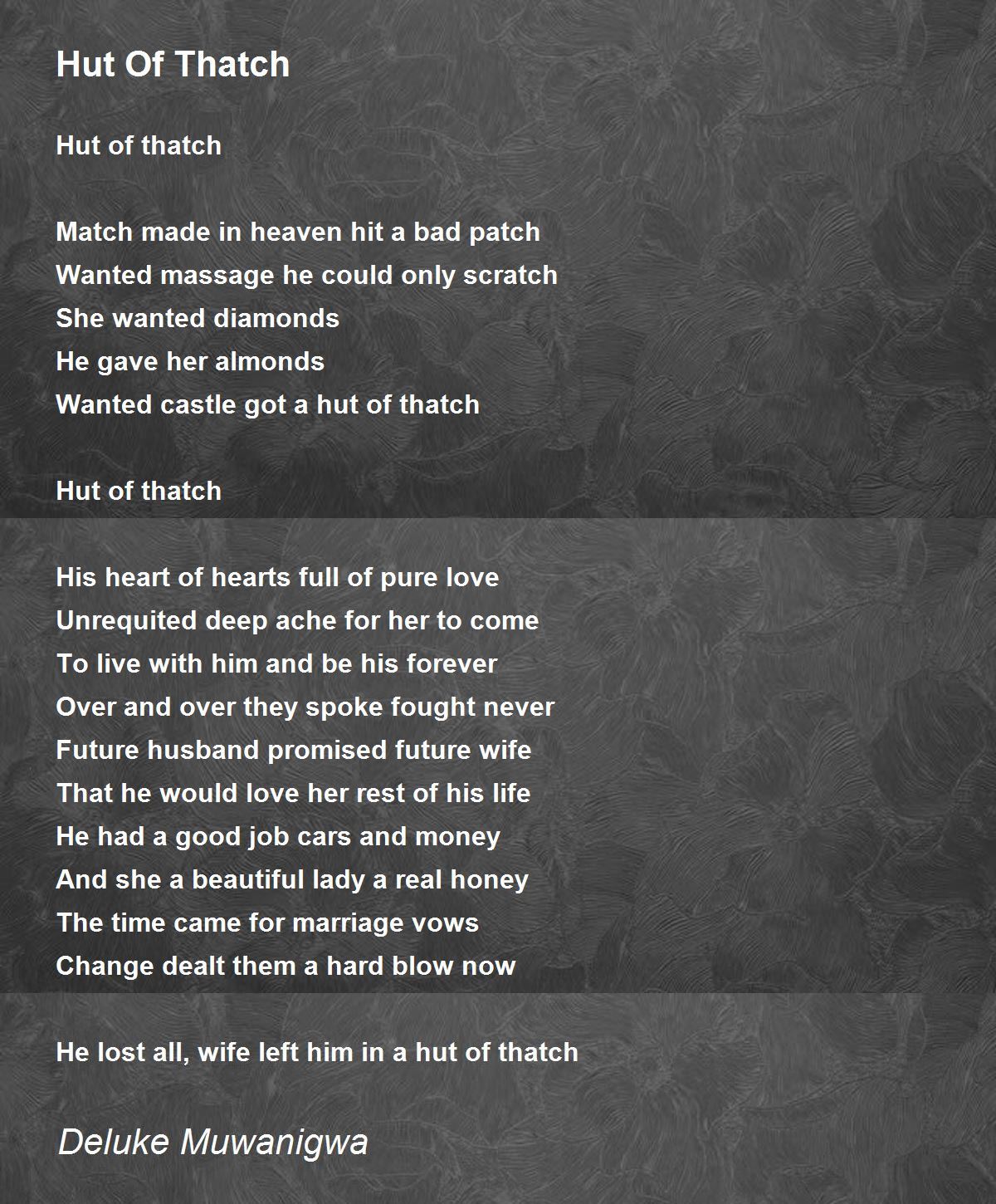 Hut Of Thatch

Hut of thatch

Match made in heaven hit a bad patch
Wanted massage he could only scratch
She wanted diamonds
He gave her almonds
Wanted castle got a hut of thatch

Hut of thatch

His heart of hearts full of pure love
Unrequited deep ache for her to come
To live with him and be his forever
Over and over they spoke fought never
Future husband promised future wife
That he would love her rest of his life
He had a good job cars and money
And she a beautiful lady a real honey
The time came for marriage vows
Change dealt them a hard blow now

He lost all, wife left him in a hut of thatch

Deluke Muwanigwa